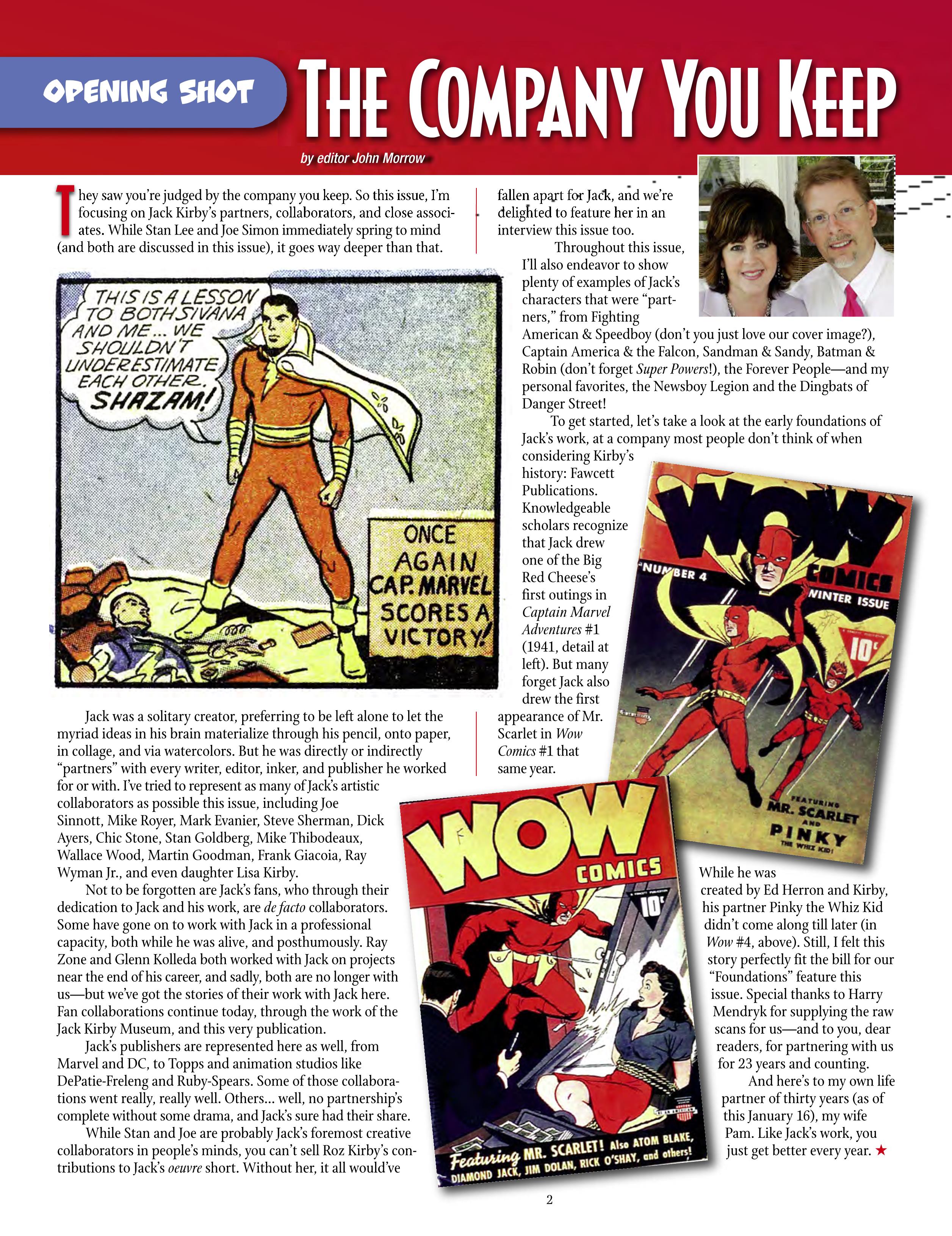 OPENING SHOT

THE COMPANY YOU KEEP

by editor John Morrow

They saw you're judged by the company you keep. So this issue, I'm focusing on Jack Kirby's partners, collaborators, and close associates. While Stan Lee and Joe Simon immediately spring to mind (and both are discussed in this issue), it goes way deeper than that.

THIS IS A LESSON TO BOTH SIVANA AND ME... WE SHOULDN'T UNDERESTIMATE EACH OTHER. SHAZAM!

ONCE AGAIN CAP. MARVEL SCORES A VICTORY!

Jack was a solitary creator, preferring to be left alone to let the myriad ideas in his brain materialize through his pencil, onto paper, in collage, and via watercolors. But he was directly or indirectly "partners" with every writer, editor, inker, and publisher he worked for or with. I've tried to represent as many of Jack's artistic collaborators as possible this issue, including Joe Sinnott, Mike Royer, Mark Evanier, Steve Sherman, Dick Ayers, Chic Stone, Stan Goldberg, Mike Thibodeaux, Wallace Wood, Martin Goodman, Frank Giacoia, Ray Wyman Jr., and even daughter Lisa Kirby.

Not to be forgotten are Jack's fans, who through their dedication to Jack and his work, are de facto collaborators. Some have gone on to work with Jack in a professional capacity, both while he was alive, and posthumously. Ray Zone and Glenn Kolleda both worked with Jack on projects near the end of his career, and sadly, both are no longer with us—but we've got the stories of their work with Jack here. Fan collaborations continue today, through the work of the Jack Kirby Museum, and this very publication.

Jack's publishers are represented here as well, from Marvel and DC, to Topps and animation studios like DePatie-Freleng and Ruby-Spears. Some of those collaborations went really, really well. Others... well, no partnership's complete without some drama, and Jack's sure had their share.

While Stan and Joe are probably Jack's foremost creative collaborators in people's minds, you can't sell Roz Kirby's contributions to Jack's oeuvre short. Without her, it all would've fallen apart for Jack, and we're delighted to feature her in an interview this issue too.

Throughout this issue, I'll also endeavor to show plenty of examples of Jack's characters that were "partners," from Fighting American & Speedboy (don't you just love our cover image?), Captain America & the Falcon, Sandman & Sandy, Batman & Robin (don't forget Super Powers!), the Forever People—and my personal favorites, the Newsboy Legion and the Dingbats of Danger Street!

To get started, let's take a look at the early foundations of Jack's work, at a company most people don't think of when considering Kirby's history: Fawcett Publications. Knowledgeable scholars recognize that Jack drew one of the Big Red Cheese's first outings in Captain Marvel Adventures #1 (1941, detail at left). But many forget Jack also drew the first appearance of Mr. Scarlet in Wow Comics #1 that same year.

WOW COMICS NUMBER 4 WINTER ISSUE 10¢ FEATURING MR. SCARLET AND PINKY THE WHIZ KID!

WOW COMICS 10¢ Featuring MR. SCARLET! Also ATOM BLAKE, DIAMOND JACK, JIM DOLAN, RICK O'SHAY, and others!

While he was created by Ed Herron and Kirby, his partner Pinky the Whiz Kid didn't come along till later (in Wow #4, above). Still, I felt this story perfectly fit the bill for our "Foundations" feature this issue. Special thanks to Harry Mendryk for supplying the raw scans for us—and to you, dear readers, for partnering with us for 23 years and counting.

And here's to my own life partner of thirty years (as of this January 16), my wife Pam. Like Jack's work, you just get better every year. ★

2